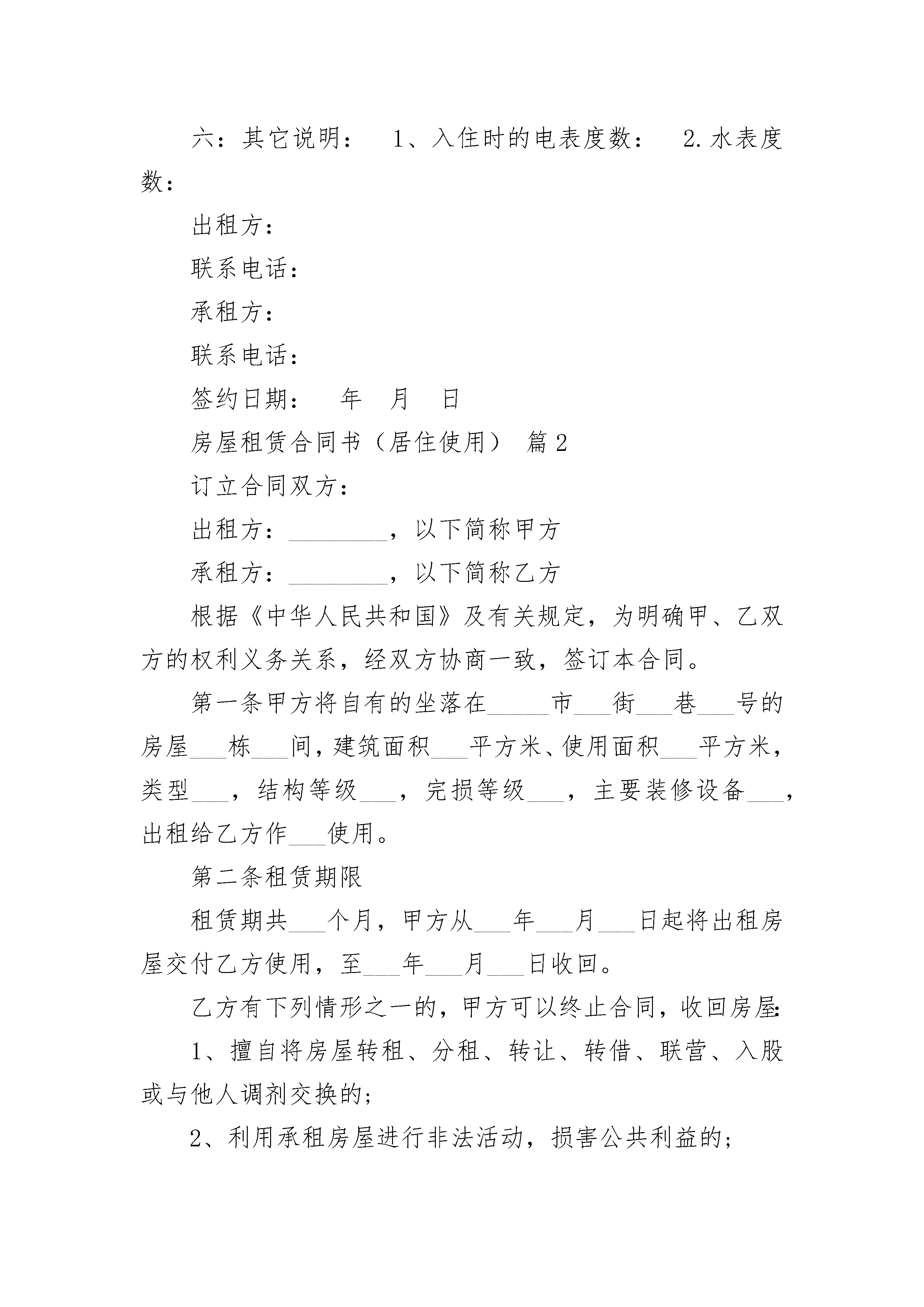 六：其它说明：　1、入住时的电表度数：　2.水表度数：

出租方：

联系电话：

承租方：

联系电话：

签约日期：　年　月　日

房屋租赁合同书（居住使用） 篇2

订立合同双方：

出租方：________，以下简称甲方

承租方：________，以下简称乙方

根据《中华人民共和国》及有关规定，为明确甲、乙双方的权利义务关系，经双方协商一致，签订本合同。

第一条甲方将自有的坐落在_____市___街___巷___号的房屋___栋___间，建筑面积___平方米、使用面积___平方米，类型___，结构等级___，完损等级___，主要装修设备___，出租给乙方作___使用。

第二条租赁期限

租赁期共___个月，甲方从___年___月___日起将出租房屋交付乙方使用，至___年___月___日收回。

乙方有下列情形之一的，甲方可以终止合同，收回房屋：

1、擅自将房屋转租、分租、转让、转借、联营、入股或与他人调剂交换的；

2、利用承租房屋进行非法活动，损害公共利益的；